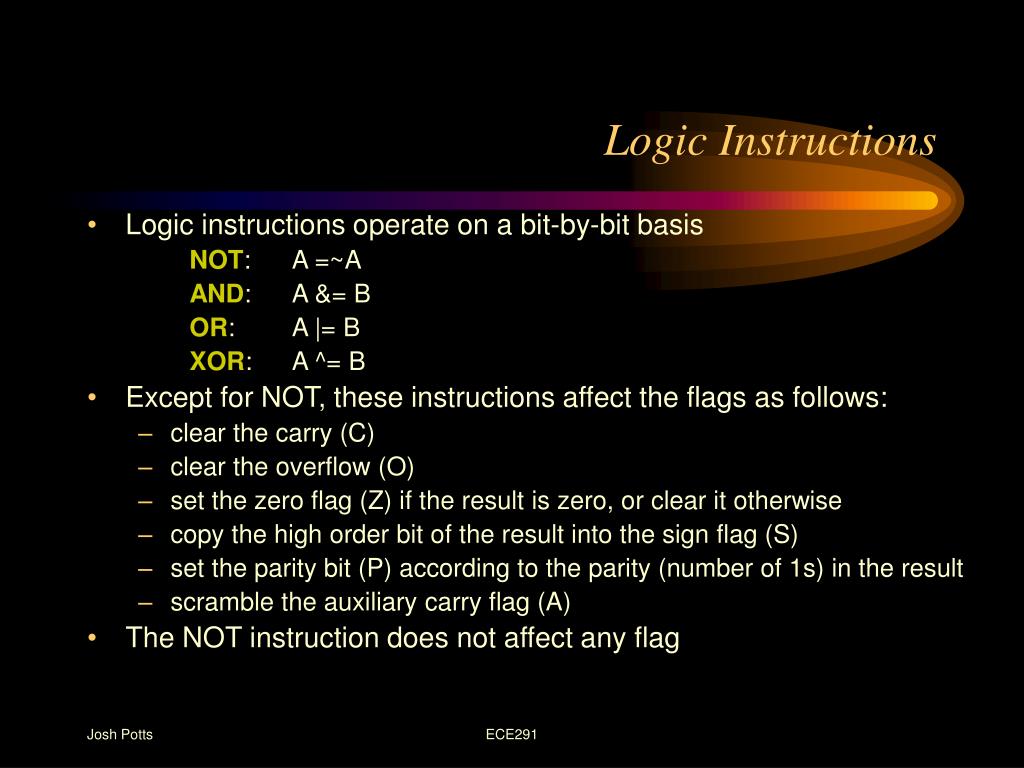 Logic Instructions

• Logic instructions operate on a bit-by-bit basis
NOT: A =~A
AND: A &= B
OR: A |= B
XOR: A ^= B
• Except for NOT, these instructions affect the flags as follows:
– clear the carry (C)
– clear the overflow (O)
– set the zero flag (Z) if the result is zero, or clear it otherwise
– copy the high order bit of the result into the sign flag (S)
– set the parity bit (P) according to the parity (number of 1s) in the result
– scramble the auxiliary carry flag (A)
• The NOT instruction does not affect any flag

Josh Potts

ECE291